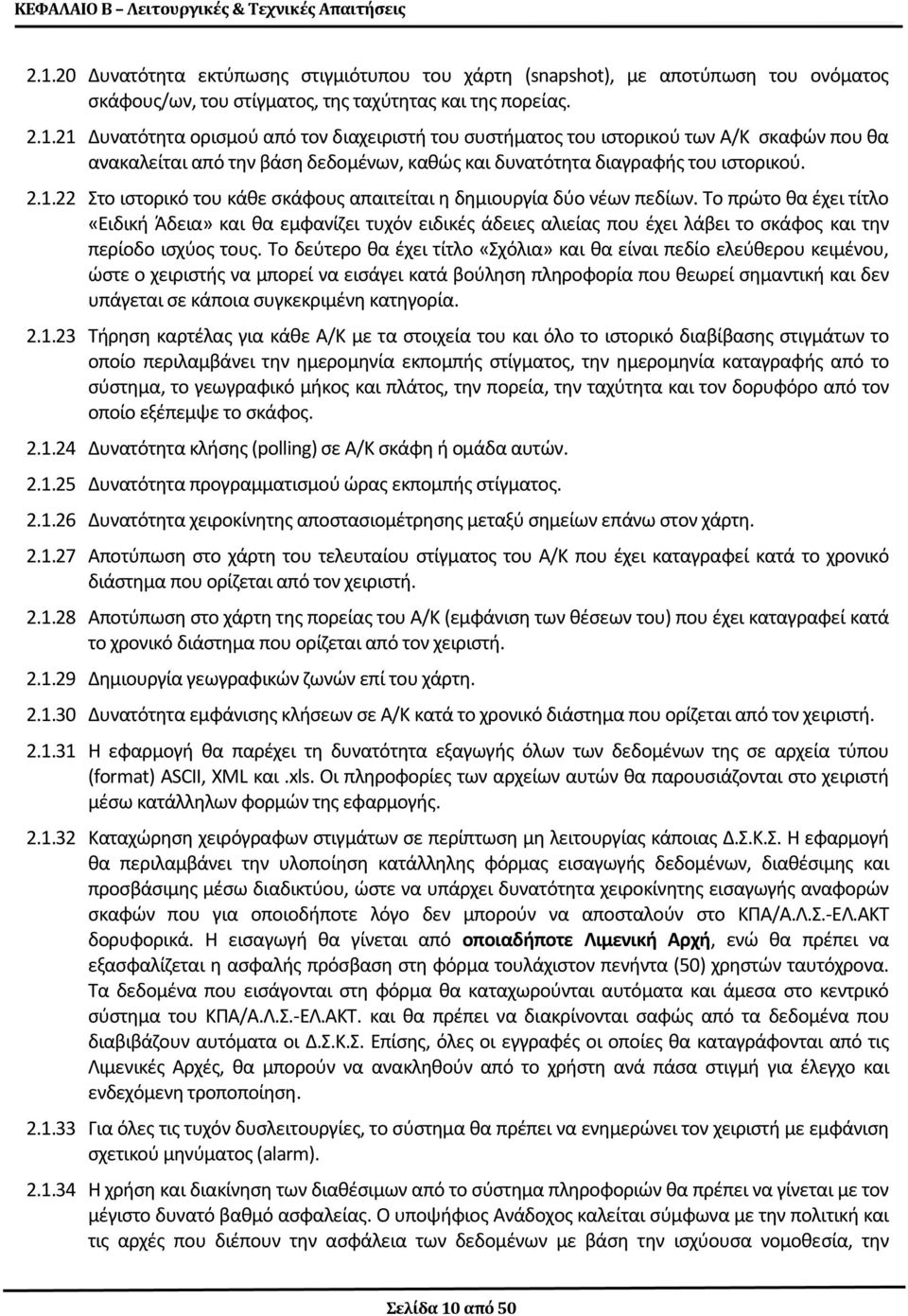 ΚΕΦΑΛΑΙΟ Β – Λειτουργικές & Τεχνικές Απαιτήσεις

2.1.20 Δυνατότητα εκτύπωσης στιγμιότυπου του χάρτη (snapshot), με αποτύπωση του ονόματος σκάφους/ων, του στίγματος, της ταχύτητας και της πορείας.

2.1.21 Δυνατότητα ορισμού από τον διαχειριστή του συστήματος του ιστορικού των Α/Κ σκαφών που θα ανακαλείται από την βάση δεδομένων, καθώς και δυνατότητα διαγραφής του ιστορικού.

2.1.22 Στο ιστορικό του κάθε σκάφους απαιτείται η δημιουργία δύο νέων πεδίων. Το πρώτο θα έχει τίτλο «Ειδική Άδεια» και θα εμφανίζει τυχόν ειδικές άδειες αλιείας που έχει λάβει το σκάφος και την περίοδο ισχύος τους. Το δεύτερο θα έχει τίτλο «Σχόλια» και θα είναι πεδίο ελεύθερου κειμένου, ώστε ο χειριστής να μπορεί να εισάγει κατά βούληση πληροφορία που θεωρεί σημαντική και δεν υπάγεται σε κάποια συγκεκριμένη κατηγορία.

2.1.23 Τήρηση καρτέλας για κάθε Α/Κ με τα στοιχεία του και όλο το ιστορικό διαβίβασης στιγμάτων το οποίο περιλαμβάνει την ημερομηνία εκπομπής στίγματος, την ημερομηνία καταγραφής από το σύστημα, το γεωγραφικό μήκος και πλάτος, την πορεία, την ταχύτητα και τον δορυφόρο από τον οποίο εξέπεμψε το σκάφος.

2.1.24 Δυνατότητα κλήσης (polling) σε Α/Κ σκάφη ή ομάδα αυτών.

2.1.25 Δυνατότητα προγραμματισμού ώρας εκπομπής στίγματος.

2.1.26 Δυνατότητα χειροκίνητης αποστασιομέτρησης μεταξύ σημείων επάνω στον χάρτη.

2.1.27 Αποτύπωση στο χάρτη του τελευταίου στίγματος του Α/Κ που έχει καταγραφεί κατά το χρονικό διάστημα που ορίζεται από τον χειριστή.

2.1.28 Αποτύπωση στο χάρτη της πορείας του Α/Κ (εμφάνιση των θέσεων του) που έχει καταγραφεί κατά το χρονικό διάστημα που ορίζεται από τον χειριστή.

2.1.29 Δημιουργία γεωγραφικών ζωνών επί του χάρτη.

2.1.30 Δυνατότητα εμφάνισης κλήσεων σε Α/Κ κατά το χρονικό διάστημα που ορίζεται από τον χειριστή.

2.1.31 Η εφαρμογή θα παρέχει τη δυνατότητα εξαγωγής όλων των δεδομένων της σε αρχεία τύπου (format) ASCII, XML και .xls. Οι πληροφορίες των αρχείων αυτών θα παρουσιάζονται στο χειριστή μέσω κατάλληλων φορμών της εφαρμογής.

2.1.32 Καταχώρηση χειρόγραφων στιγμάτων σε περίπτωση μη λειτουργίας κάποιας Δ.Σ.Κ.Σ. Η εφαρμογή θα περιλαμβάνει την υλοποίηση κατάλληλης φόρμας εισαγωγής δεδομένων, διαθέσιμης και προσβάσιμης μέσω διαδικτύου, ώστε να υπάρχει δυνατότητα χειροκίνητης εισαγωγής αναφορών σκαφών που για οποιοδήποτε λόγο δεν μπορούν να αποσταλούν στο ΚΠΑ/Α.Λ.Σ.-ΕΛ.ΑΚΤ δορυφορικά. Η εισαγωγή θα γίνεται από οποιαδήποτε Λιμενική Αρχή, ενώ θα πρέπει να εξασφαλίζεται η ασφαλής πρόσβαση στη φόρμα τουλάχιστον πενήντα (50) χρηστών ταυτόχρονα. Τα δεδομένα που εισάγονται στη φόρμα θα καταχωρούνται αυτόματα και άμεσα στο κεντρικό σύστημα του ΚΠΑ/Α.Λ.Σ.-ΕΛ.ΑΚΤ. και θα πρέπει να διακρίνονται σαφώς από τα δεδομένα που διαβιβάζουν αυτόματα οι Δ.Σ.Κ.Σ. Επίσης, όλες οι εγγραφές οι οποίες θα καταγράφονται από τις Λιμενικές Αρχές, θα μπορούν να ανακληθούν από το χρήστη ανά πάσα στιγμή για έλεγχο και ενδεχόμενη τροποποίηση.

2.1.33 Για όλες τις τυχόν δυσλειτουργίες, το σύστημα θα πρέπει να ενημερώνει τον χειριστή με εμφάνιση σχετικού μηνύματος (alarm).

2.1.34 Η χρήση και διακίνηση των διαθέσιμων από το σύστημα πληροφοριών θα πρέπει να γίνεται με τον μέγιστο δυνατό βαθμό ασφαλείας. Ο υποψήφιος Ανάδοχος καλείται σύμφωνα με την πολιτική και τις αρχές που διέπουν την ασφάλεια των δεδομένων με βάση την ισχύουσα νομοθεσία, την

Σελίδα 10 από 50